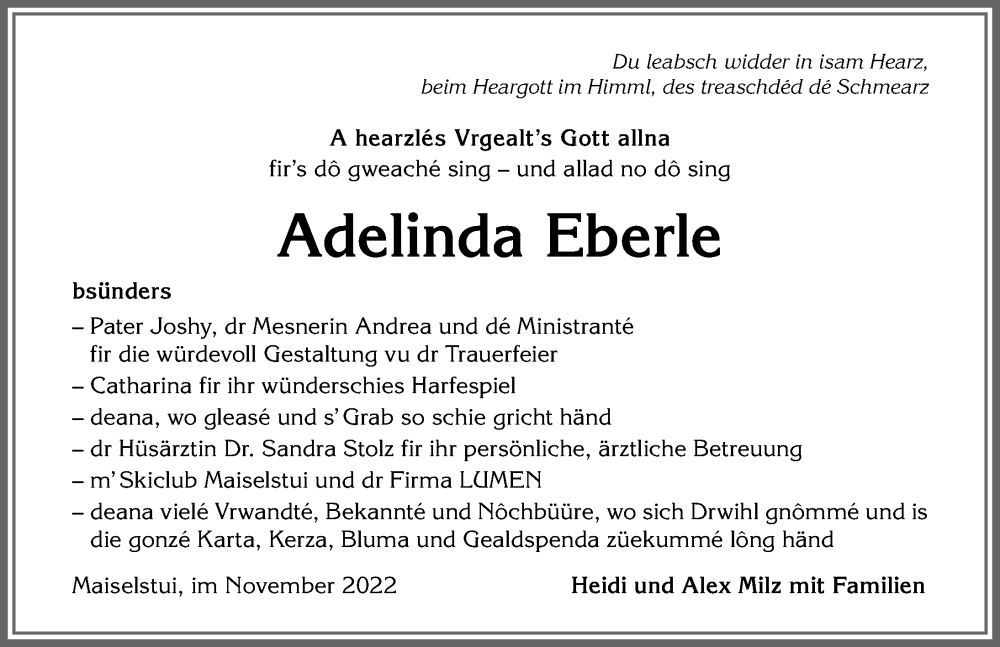 Du leabsch widder in isam Hearz,
beim Heargott im Himml, des treaschdéd dé Schmearz

A hearzlés Vrgealt's Gott allna
fir's dô gweaché sing – und allad no dô sing

Adelinda Eberle

bsünders
– Pater Joshy, dr Mesnerin Andrea und dé Ministranté fir die würdevoll Gestaltung vu dr Trauerfeier
– Catharina fir ihr wünderschies Harfespiel
– deana, wo gleasé und s' Grab so schie gricht händ
– dr Hüsärztin Dr. Sandra Stolz fir ihr persönliche, ärztliche Betreuung
– m' Skiclub Maiselstui und dr Firma LUMEN
– deana vielé Vrwandté, Bekannté und Nôchbüüre, wo sich Drwihl gnômmé und is die gonzé Karta, Kerza, Bluma und Gealdspenda züekummé lông händ

Maiselstui, im November 2022

Heidi und Alex Milz mit Familien